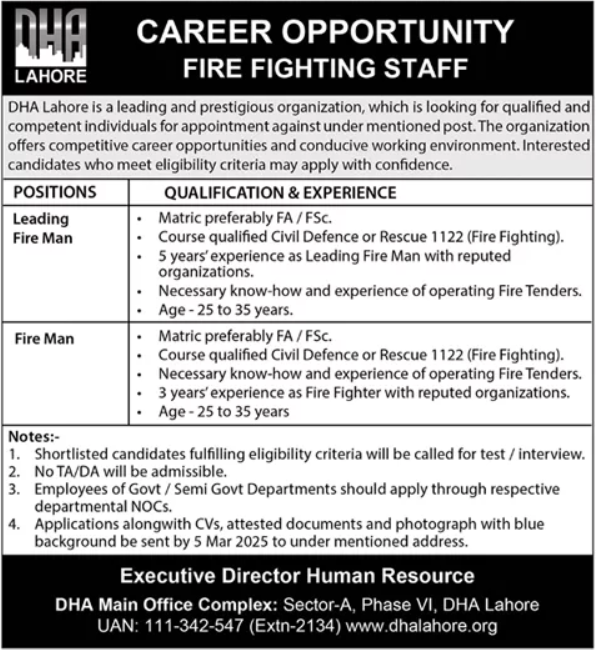 DHA
LAHORE

CAREER OPPORTUNITY
FIRE FIGHTING STAFF

DHA Lahore is a leading and prestigious organization, which is looking for qualified and competent individuals for appointment against under mentioned post. The organization offers competitive career opportunities and conducive working environment. Interested candidates who meet eligibility criteria may apply with confidence.

| POSITIONS | QUALIFICATION & EXPERIENCE |
|---|---|
| Leading Fire Man | • Matric preferably FA / FSc. • Course qualified Civil Defence or Rescue 1122 (Fire Fighting). • 5 years' experience as Leading Fire Man with reputed organizations. • Necessary know-how and experience of operating Fire Tenders. • Age - 25 to 35 years. |
| Fire Man | • Matric preferably FA / FSc. • Course qualified Civil Defence or Rescue 1122 (Fire Fighting). • Necessary know-how and experience of operating Fire Tenders. • 3 years' experience as Fire Fighter with reputed organizations. • Age - 25 to 35 years |

Notes:-
1. Shortlisted candidates fulfilling eligibility criteria will be called for test / interview.
2. No TA/DA will be admissible.
3. Employees of Govt / Semi Govt Departments should apply through respective departmental NOCs.
4. Applications alongwith CVs, attested documents and photograph with blue background be sent by 5 Mar 2025 to under mentioned address.

Executive Director Human Resource
DHA Main Office Complex: Sector-A, Phase VI, DHA Lahore
UAN: 111-342-547 (Extn-2134) www.dhalahore.org